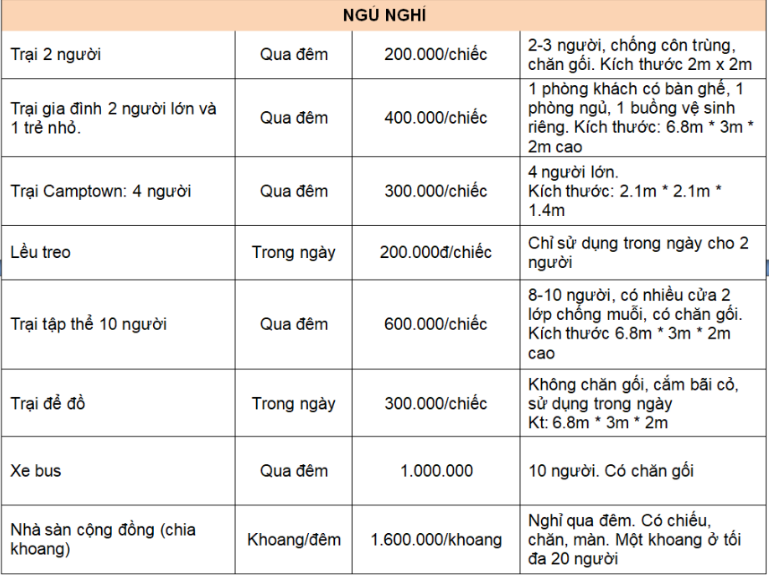 | NGỦ NGHỈ | | | |
|---|---|---|---|
| Trại 2 người | Qua đêm | 200.000/chiếc | 2-3 người, chống côn trùng, chăn gối. Kích thước 2m x 2m |
| Trại gia đình 2 người lớn và 1 trẻ nhỏ. | Qua đêm | 400.000/chiếc | 1 phòng khách có bàn ghế, 1 phòng ngủ, 1 buồng vệ sinh riêng. Kích thước: 6.8m * 3m * 2m cao |
| Trại Camptown: 4 người | Qua đêm | 300.000/chiếc | 4 người lớn. Kích thước: 2.1m * 2.1m * 1.4m |
| Lều treo | Trong ngày | 200.000đ/chiếc | Chỉ sử dụng trong ngày cho 2 người |
| Trại tập thể 10 người | Qua đêm | 600.000/chiếc | 8-10 người, có nhiều cửa 2 lớp chống muỗi, có chăn gối. Kích thước 6.8m * 3m * 2m cao |
| Trại để đồ | Trong ngày | 300.000/chiếc | Không chăn gối, cắm bãi cỏ, sử dụng trong ngày Kt: 6.8m * 3m * 2m |
| Xe bus | Qua đêm | 1.000.000 | 10 người. Có chăn gối |
| Nhà sàn cộng đồng (chia khoang) | Khoang/đêm | 1.600.000/khoang | Nghỉ qua đêm. Có chiếu, chăn, màn. Một khoang ở tối đa 20 người |